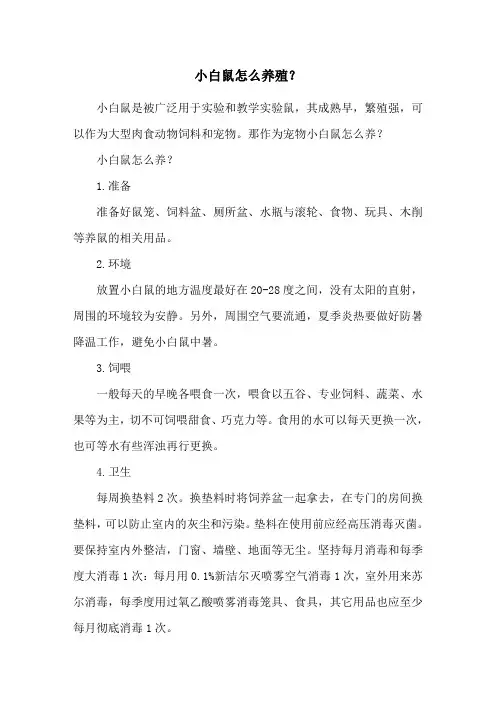 小白鼠怎么养殖？

小白鼠是被广泛用于实验和教学实验鼠，其成熟早，繁殖强，可以作为大型肉食动物饲料和宠物。那作为宠物小白鼠怎么养？

小白鼠怎么养？

1.准备

准备好鼠笼、饲料盆、厕所盆、水瓶与滚轮、食物、玩具、木削等养鼠的相关用品。

2.环境

放置小白鼠的地方温度最好在20-28度之间，没有太阳的直射，周围的环境较为安静。另外，周围空气要流通，夏季炎热要做好防暑降温工作，避免小白鼠中暑。

3.饲喂

一般每天的早晚各喂食一次，喂食以五谷、专业饲料、蔬菜、水果等为主，切不可饲喂甜食、巧克力等。食用的水可以每天更换一次，也可等水有些浑浊再行更换。

4.卫生

每周换垫料2次。换垫料时将饲养盆一起拿去，在专门的房间换垫料，可以防止室内的灰尘和污染。垫料在使用前应经高压消毒灭菌。要保持室内外整洁，门窗、墙壁、地面等无尘。坚持每月消毒和每季度大消毒1次：每月用0.1%新洁尔灭喷雾空气消毒1次，室外用来苏尔消毒，每季度用过氧乙酸喷雾消毒笼具、食具，其它用品也应至少每月彻底消毒1次。